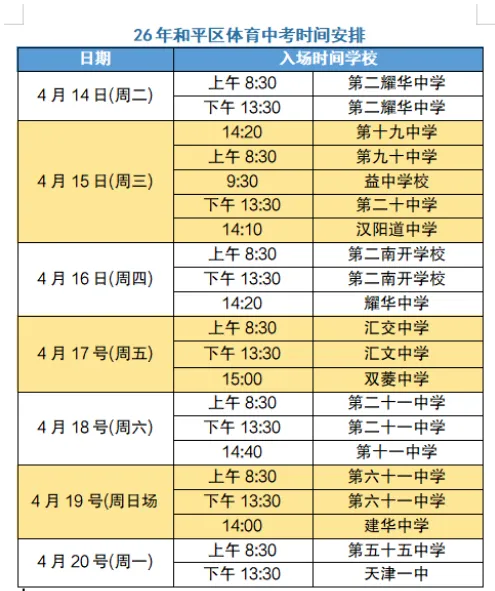 26年和平区体育中考时间安排

| 日期 | 入场时间学校 | |
|---|---|---|
| 4月14日(周二) | 上午 8:30 | 第二耀华中学 |
| | 下午 13:30 | 第二耀华中学 |
| 4月15日(周三) | 14:20 | 第十九中学 |
| | 上午 8:30 | 第九十中学 |
| | 9:30 | 益中学校 |
| | 下午 13:30 | 第二十中学 |
| | 14:10 | 汉阳道中学 |
| 4月16日(周四) | 上午 8:30 | 第二南开学校 |
| | 下午 13:30 | 第二南开学校 |
| | 14:20 | 耀华中学 |
| 4月17号(周五) | 上午 8:30 | 汇交中学 |
| | 下午 13:30 | 汇文中学 |
| | 15:00 | 双菱中学 |
| 4月18号(周六) | 上午 8:30 | 第二十一中学 |
| | 下午 13:30 | 第二十一中学 |
| | 14:40 | 第十一中学 |
| 4月19号(周日场 | 上午 8:30 | 第六十一中学 |
| | 下午 13:30 | 第六十一中学 |
| | 14:00 | 建华中学 |
| 4月20号(周一) | 上午 8:30 | 第五十五中学 |
| | 下午 13:30 | 天津一中 |